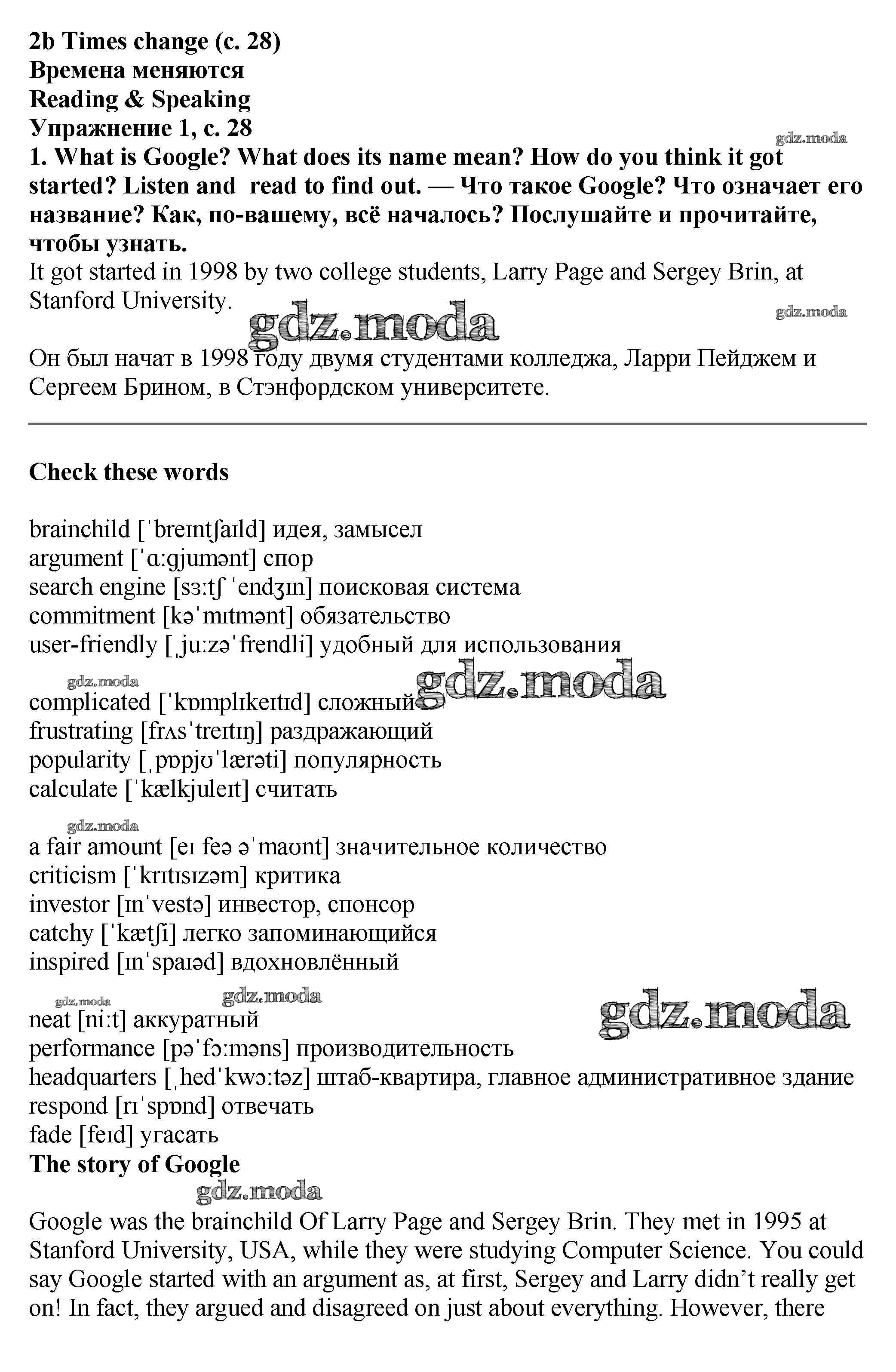 2b Times change (с. 28)
Времена меняются
Reading & Speaking
Упражнение 1, с. 28
gdz.moda
1. What is Google? What does its name mean? How do you think it got started? Listen and read to find out. — Что такое Google? Что означает его название? Как, по-вашему, всё началось? Послушайте и прочитайте, чтобы узнать.
It got started in 1998 by two college students, Larry Page and Sergey Brin, at Stanford University.
gdz.moda
gdz.moda
Он был начат в 1998 году двумя студентами колледжа, Ларри Пейджем и Сергеем Брином, в Стэнфордском университете.

Check these words

brainchild [ˈbreɪntʃaɪld] идея, замысел
argument [ˈɑːgjumənt] спор
search engine [sɜːtʃ ˈendʒɪn] поисковая система
commitment [kəˈmɪtmənt] обязательство
user-friendly [ˌjuːzəˈfrendli] удобный для использования
gdz.moda
gdz.moda
complicated [ˈkɒmplɪkeɪtɪd] сложный
frustrating [frʌsˈtreɪtɪŋ] раздражающий
popularity [ˌpɒpjʊˈlærəti] популярность
calculate [ˈkælkjuleɪt] считать
gdz.moda
a fair amount [eɪ feə əˈmaʊnt] значительное количество
criticism [ˈkrɪtɪsɪzəm] критика
investor [ɪnˈvestə] инвестор, спонсор
catchy [ˈkætʃi] легко запоминающийся
inspired [ɪnˈspaɪəd] вдохновлённый
gdz.moda gdz.moda
gdz.moda
neat [niːt] аккуратный
performance [pəˈfɔːməns] производительность
headquarters [ˌhedˈkwɔːtəz] штаб-квартира, главное административное здание
respond [rɪˈspɒnd] отвечать
fade [feɪd] угасать
The story of Google
gdz.moda
Google was the brainchild Of Larry Page and Sergey Brin. They met in 1995 at Stanford University, USA, while they were studying Computer Science. You could say Google started with an argument as, at first, Sergey and Larry didn’t really get on! In fact, they argued and disagreed on just about everything. However, there